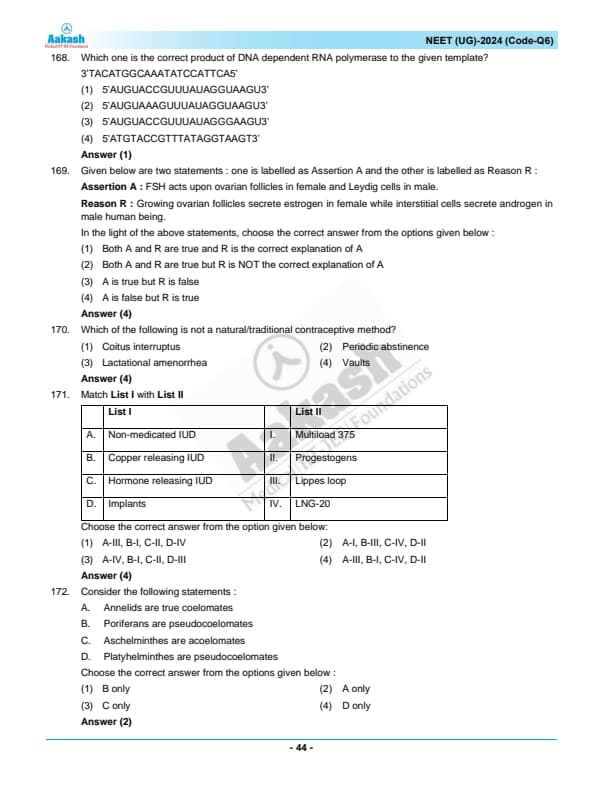 Aakash
Medical|IIT-JEE|Foundations

NEET (UG)-2024 (Code-Q6)

168. Which one is the correct product of DNA dependent RNA polymerase to the given template?
3'TACATGGCAAATATCCATTCA5'
(1) 5'AUGUACCGUUUAUAGGUAAGU3'
(2) 5'AUGUAAAGUUUAUAGGUAAGU3'
(3) 5'AUGUACCGUUUAUAGGGAAGU3'
(4) 5'ATGTACCGTTTATAGGTAAGT3'
Answer (1)

169. Given below are two statements : one is labelled as Assertion A and the other is labelled as Reason R :
Assertion A : FSH acts upon ovarian follicles in female and Leydig cells in male.
Reason R : Growing ovarian follicles secrete estrogen in female while interstitial cells secrete androgen in male human being.
In the light of the above statements, choose the correct answer from the options given below :
(1) Both A and R are true and R is the correct explanation of A
(2) Both A and R are true but R is NOT the correct explanation of A
(3) A is true but R is false
(4) A is false but R is true
Answer (4)

170. Which of the following is not a natural/traditional contraceptive method?
(1) Coitus interruptus
(2) Periodic abstinence
(3) Lactational amenorrhea
(4) Vaults
Answer (4)

171. Match List I with List II

| | List I | | List II |
|---|---|---|---|
| A. | Non-medicated IUD | I. | Multiload 375 |
| B. | Copper releasing IUD | II. | Progestogens |
| C. | Hormone releasing IUD | III. | Lippes loop |
| D. | Implants | IV. | LNG-20 |

Choose the correct answer from the option given below:
(1) A-III, B-I, C-II, D-IV
(2) A-I, B-III, C-IV, D-II
(3) A-IV, B-I, C-II, D-III
(4) A-III, B-I, C-IV, D-II
Answer (4)

172. Consider the following statements :
A. Annelids are true coelomates
B. Poriferans are pseudocoelomates
C. Aschelminthes are acoelomates
D. Platyhelminthes are pseudocoelomates
Choose the correct answer from the options given below :
(1) B only
(2) A only
(3) C only
(4) D only
Answer (2)

- 44 -